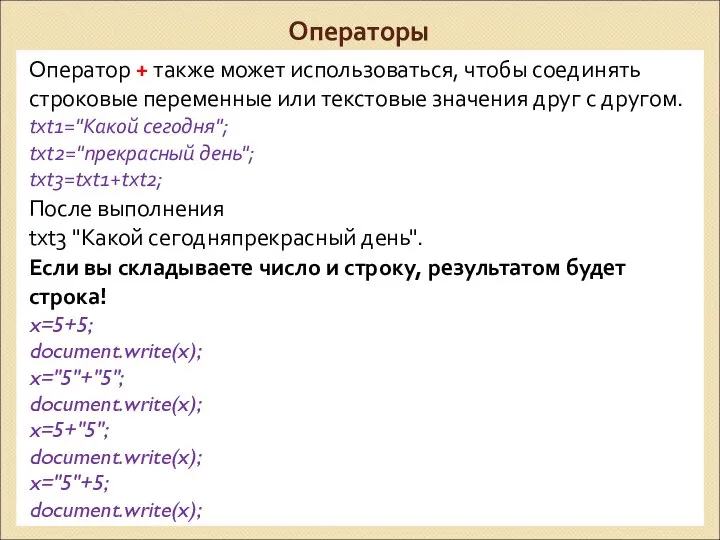 Операторы

Оператор + также может использоваться, чтобы соединять строковые переменные или текстовые значения друг с другом.
txt1="Какой сегодня";
txt2="прекрасный день";
txt3=txt1+txt2;
После выполнения
txt3 "Какой сегодняпрекрасный день".
Если вы складываете число и строку, результатом будет строка!
x=5+5;
document.write(x);
x="5"+"5";
document.write(x);
x=5+"5";
document.write(x);
x="5"+5;
document.write(x);